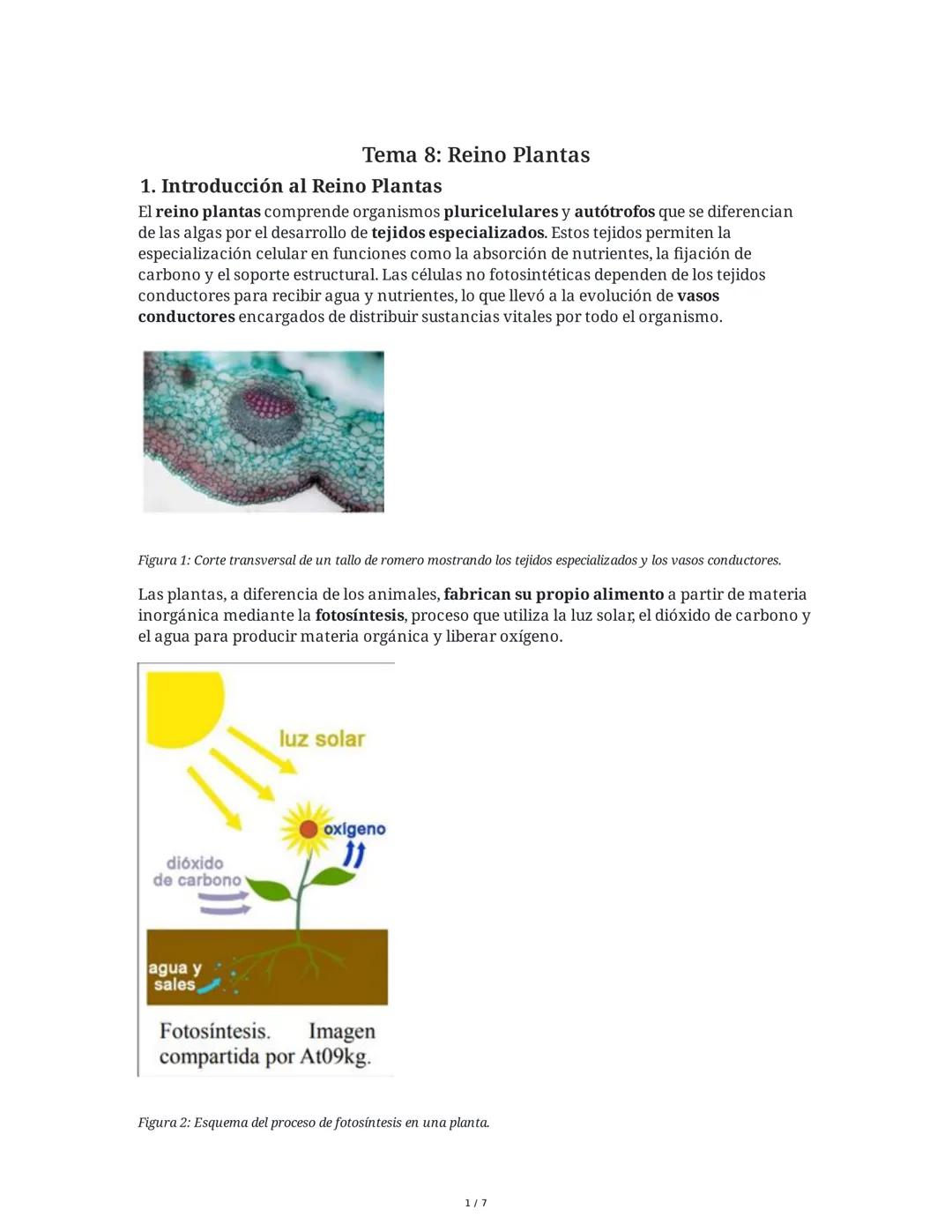 Tema 8: Reino Plantas

1. Introducción al Reino Plantas

El reino plantas comprende organismos pluricelulares y autótrofos que se diferencian de las algas por el desarrollo de tejidos especializados. Estos tejidos permiten la especialización celular en funciones como la absorción de nutrientes, la fijación de carbono y el soporte estructural. Las células no fotosintéticas dependen de los tejidos conductores para recibir agua y nutrientes, lo que llevó a la evolución de vasos conductores encargados de distribuir sustancias vitales por todo el organismo.

Figura 1: Corte transversal de un tallo de romero mostrando los tejidos especializados y los vasos conductores.

Las plantas, a diferencia de los animales, fabrican su propio alimento a partir de materia inorgánica mediante la fotosíntesis, proceso que utiliza la luz solar, el dióxido de carbono y el agua para producir materia orgánica y liberar oxígeno.

luz solar
oxígeno
dióxido de carbono
agua y sales
Fotosíntesis. Imagen compartida por At09kg.

Figura 2: Esquema del proceso de fotosíntesis en una planta.

1 / 7